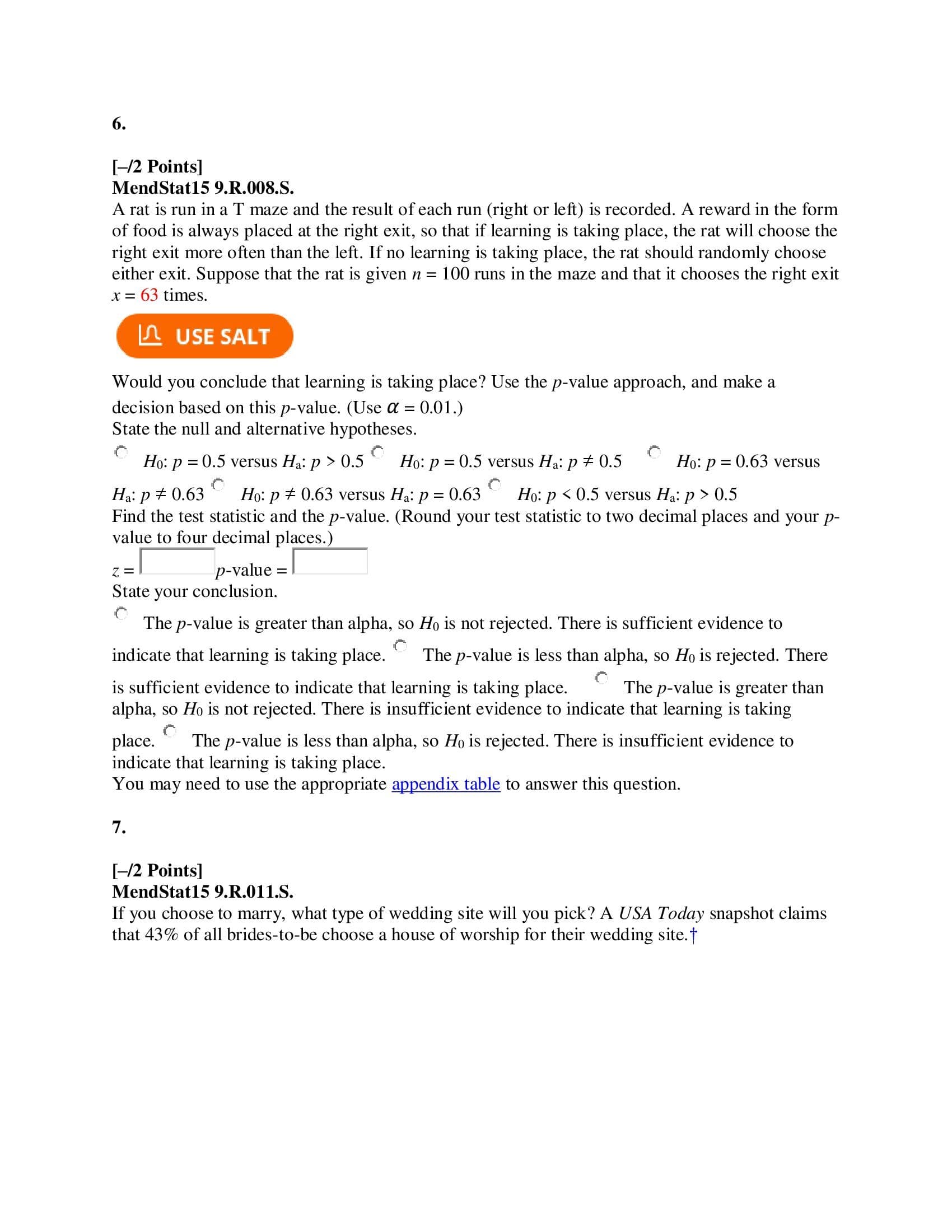 6.

[–/2 Points]
MendStat15 9.R.008.S.
A rat is run in a T maze and the result of each run (right or left) is recorded. A reward in the form of food is always placed at the right exit, so that if learning is taking place, the rat will choose the right exit more often than the left. If no learning is taking place, the rat should randomly choose either exit. Suppose that the rat is given $n = 100$ runs in the maze and that it chooses the right exit $x = 63$ times.

USE SALT

Would you conclude that learning is taking place? Use the $p$-value approach, and make a decision based on this $p$-value. (Use $\alpha = 0.01$.)
State the null and alternative hypotheses.
$H_0$: $p = 0.5$ versus $H_a$: $p > 0.5$ $H_0$: $p = 0.5$ versus $H_a$: $p \neq 0.5$ $H_0$: $p = 0.63$ versus $H_a$: $p \neq 0.63$ $H_0$: $p \neq 0.63$ versus $H_a$: $p = 0.63$ $H_0$: $p < 0.5$ versus $H_a$: $p > 0.5$
Find the test statistic and the $p$-value. (Round your test statistic to two decimal places and your $p$-value to four decimal places.)
$z =$ $p$-value =
State your conclusion.
The $p$-value is greater than alpha, so $H_0$ is not rejected. There is sufficient evidence to indicate that learning is taking place. The $p$-value is less than alpha, so $H_0$ is rejected. There is sufficient evidence to indicate that learning is taking place. The $p$-value is greater than alpha, so $H_0$ is not rejected. There is insufficient evidence to indicate that learning is taking place. The $p$-value is less than alpha, so $H_0$ is rejected. There is insufficient evidence to indicate that learning is taking place.
You may need to use the appropriate appendix table to answer this question.

7.

[–/2 Points]
MendStat15 9.R.011.S.
If you choose to marry, what type of wedding site will you pick? A USA Today snapshot claims that 43% of all brides-to-be choose a house of worship for their wedding site.†